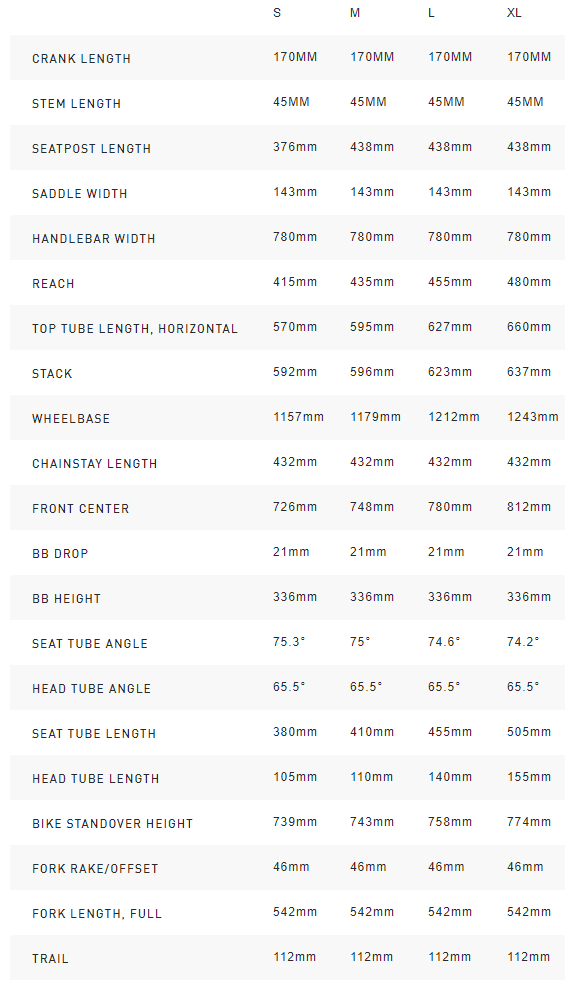 |  | S | M | L | XL |
|---|---|---|---|---|
| CRANK LENGTH | 170MM | 170MM | 170MM | 170MM |
| STEM LENGTH | 45MM | 45MM | 45MM | 45MM |
| SEATPOST LENGTH | 376mm | 438mm | 438mm | 438mm |
| SADDLE WIDTH | 143mm | 143mm | 143mm | 143mm |
| HANDLEBAR WIDTH | 780mm | 780mm | 780mm | 780mm |
| REACH | 415mm | 435mm | 455mm | 480mm |
| TOP TUBE LENGTH, HORIZONTAL | 570mm | 595mm | 627mm | 660mm |
| STACK | 592mm | 596mm | 623mm | 637mm |
| WHEELBASE | 1157mm | 1179mm | 1212mm | 1243mm |
| CHAINSTAY LENGTH | 432mm | 432mm | 432mm | 432mm |
| FRONT CENTER | 726mm | 748mm | 780mm | 812mm |
| BB DROP | 21mm | 21mm | 21mm | 21mm |
| BB HEIGHT | 336mm | 336mm | 336mm | 336mm |
| SEAT TUBE ANGLE | 75.3° | 75° | 74.6° | 74.2° |
| HEAD TUBE ANGLE | 65.5° | 65.5° | 65.5° | 65.5° |
| SEAT TUBE LENGTH | 380mm | 410mm | 455mm | 505mm |
| HEAD TUBE LENGTH | 105mm | 110mm | 140mm | 155mm |
| BIKE STANDOVER HEIGHT | 739mm | 743mm | 758mm | 774mm |
| FORK RAKE/OFFSET | 46mm | 46mm | 46mm | 46mm |
| FORK LENGTH, FULL | 542mm | 542mm | 542mm | 542mm |
| TRAIL | 112mm | 112mm | 112mm | 112mm |